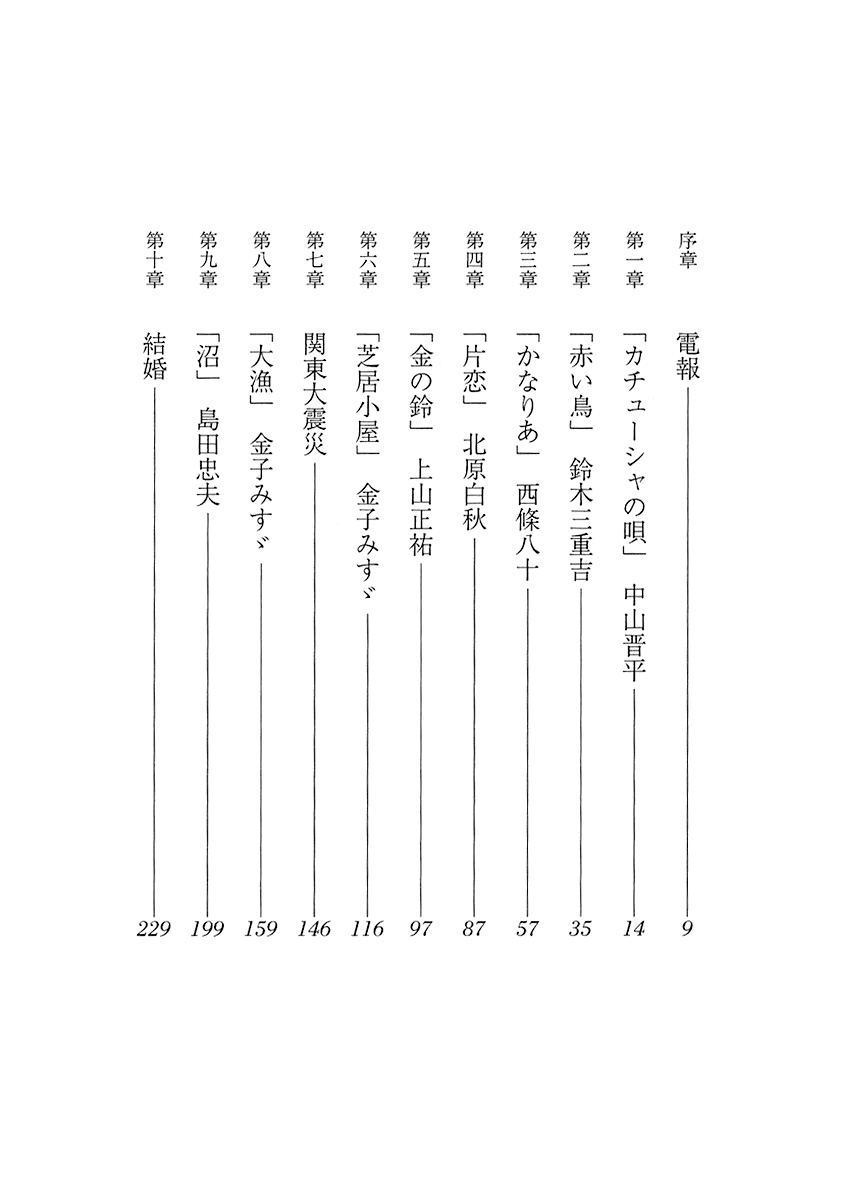 序章 電報 9
第一章 「カチューシャの唄」 中山晋平 14
第二章 「赤い鳥」 鈴木三重吉 35
第三章 「かなりあ」 西條八十 57
第四章 「片恋」 北原白秋 87
第五章 「金の鈴」 上山正祐 97
第六章 「芝居小屋」 金子みすゞ 116
第七章 関東大震災 146
第八章 「大漁」 金子みすゞ 159
第九章 「沼」 島田忠夫 199
第十章 結婚 229